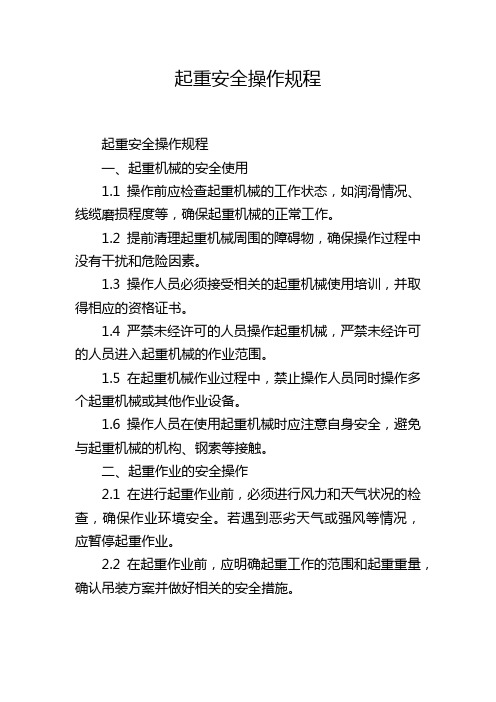 起重安全操作规程

起重安全操作规程

一、起重机械的安全使用

1.1 操作前应检查起重机械的工作状态，如润滑情况、线缆磨损程度等，确保起重机械的正常工作。

1.2 提前清理起重机械周围的障碍物，确保操作过程中没有干扰和危险因素。

1.3 操作人员必须接受相关的起重机械使用培训，并取得相应的资格证书。

1.4 严禁未经许可的人员操作起重机械，严禁未经许可的人员进入起重机械的作业范围。

1.5 在起重机械作业过程中，禁止操作人员同时操作多个起重机械或其他作业设备。

1.6 操作人员在使用起重机械时应注意自身安全，避免与起重机械的机构、钢索等接触。

二、起重作业的安全操作

2.1 在进行起重作业前，必须进行风力和天气状况的检查，确保作业环境安全。若遇到恶劣天气或强风等情况，应暂停起重作业。

2.2 在起重作业前，应明确起重工作的范围和起重重量，确认吊装方案并做好相关的安全措施。